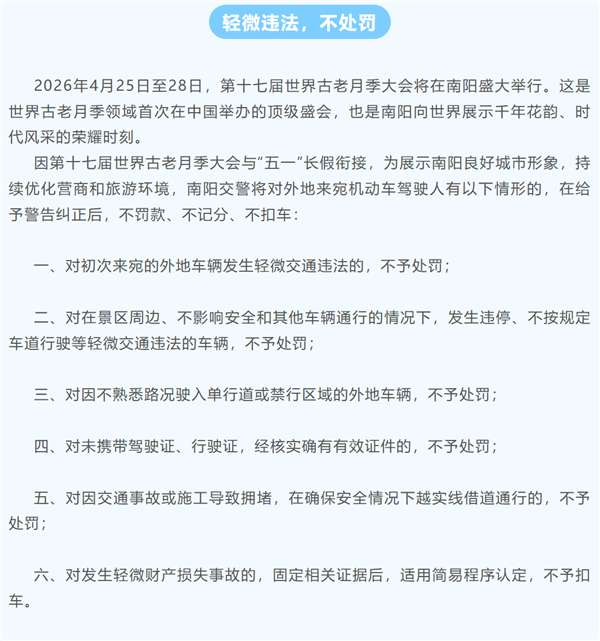 轻微违法，不处罚

2026年4月25日至28日，第十七届世界古老月季大会将在南阳盛大举行。这是世界古老月季领域首次在中国举办的顶级盛会，也是南阳向世界展示千年花韵、时代风采的荣耀时刻。

因第十七届世界古老月季大会与“五一”长假衔接，为展示南阳良好城市形象，持续优化营商和旅游环境，南阳交警将对外地来宛机动车驾驶人有以下情形的，在给予警告纠正后，不罚款、不记分、不扣车：

一、对初次来宛的外地车辆发生轻微交通违法的，不予处罚；

二、对在景区周边、不影响安全和其他车辆通行的情况下，发生违停、不按规定车道行驶等轻微交通违法的车辆，不予处罚；

三、对因不熟悉路况驶入单行道或禁行区域的外地车辆，不予处罚；

四、对未携带驾驶证、行驶证，经核实确有有效证件的，不予处罚；

五、对因交通事故或施工导致拥堵，在确保安全情况下越实线借道通行的，不予处罚；

六、对发生轻微财产损失事故的，固定相关证据后，适用简易程序认定，不予扣车。